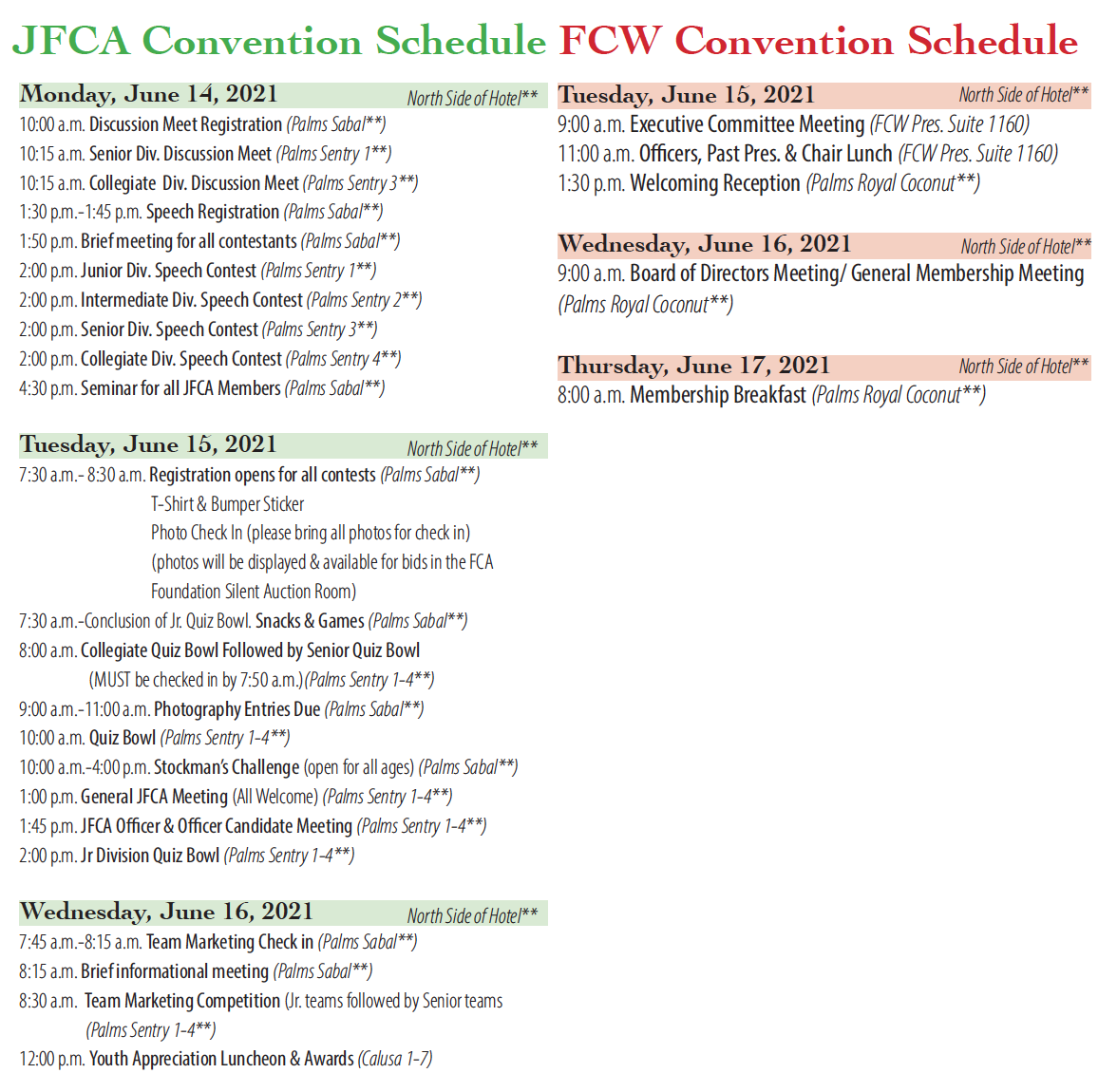 JFCA Convention Schedule

Monday, June 14, 2021 North Side of Hotel**

10:00 a.m. Discussion Meet Registration (Palms Sabal**)
10:15 a.m. Senior Div. Discussion Meet (Palms Sentry 1**)
10:15 a.m. Collegiate Div. Discussion Meet (Palms Sentry 3**)
1:30 p.m.-1:45 p.m. Speech Registration (Palms Sabal**)
1:50 p.m. Brief meeting for all contestants (Palms Sabal**)
2:00 p.m. Junior Div. Speech Contest (Palms Sentry 1**)
2:00 p.m. Intermediate Div. Speech Contest (Palms Sentry 2**)
2:00 p.m. Senior Div. Speech Contest (Palms Sentry 3**)
2:00 p.m. Collegiate Div. Speech Contest (Palms Sentry 4**)
4:30 p.m. Seminar for all JFCA Members (Palms Sabal**)

Tuesday, June 15, 2021 North Side of Hotel**

7:30 a.m.- 8:30 a.m. Registration opens for all contests (Palms Sabal**)
T-Shirt & Bumper Sticker
Photo Check In (please bring all photos for check in)
(photos will be displayed & available for bids in the FCA Foundation Silent Auction Room)
7:30 a.m.-Conclusion of Jr. Quiz Bowl. Snacks & Games (Palms Sabal**)
8:00 a.m. Collegiate Quiz Bowl Followed by Senior Quiz Bowl
(MUST be checked in by 7:50 a.m.)(Palms Sentry 1-4**)
9:00 a.m.-11:00 a.m. Photography Entries Due (Palms Sabal**)
10:00 a.m. Quiz Bowl (Palms Sentry 1-4**)
10:00 a.m.-4:00 p.m. Stockman's Challenge (open for all ages) (Palms Sabal**)
1:00 p.m. General JFCA Meeting (All Welcome) (Palms Sentry 1-4**)
1:45 p.m. JFCA Officer & Officer Candidate Meeting (Palms Sentry 1-4**)
2:00 p.m. Jr Division Quiz Bowl (Palms Sentry 1-4**)

Wednesday, June 16, 2021 North Side of Hotel**

7:45 a.m.-8:15 a.m. Team Marketing Check in (Palms Sabal**)
8:15 a.m. Brief informational meeting (Palms Sabal**)
8:30 a.m. Team Marketing Competition (Jr. teams followed by Senior teams (Palms Sentry 1-4**)
12:00 p.m. Youth Appreciation Luncheon & Awards (Calusa 1-7)

FCW Convention Schedule

Tuesday, June 15, 2021 North Side of Hotel**

9:00 a.m. Executive Committee Meeting (FCW Pres. Suite 1160)
11:00 a.m. Officers, Past Pres. & Chair Lunch (FCW Pres. Suite 1160)
1:30 p.m. Welcoming Reception (Palms Royal Coconut**)

Wednesday, June 16, 2021 North Side of Hotel**

9:00 a.m. Board of Directors Meeting/ General Membership Meeting (Palms Royal Coconut**)

Thursday, June 17, 2021 North Side of Hotel**

8:00 a.m. Membership Breakfast (Palms Royal Coconut**)